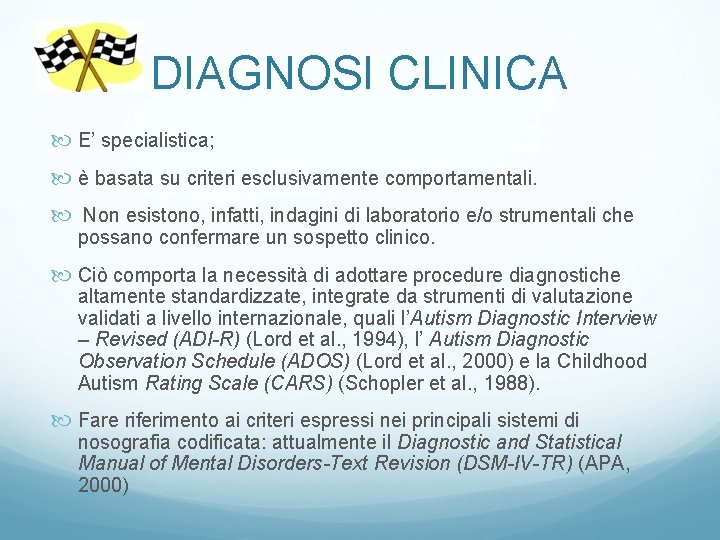 DIAGNOSI CLINICA

E’ specialistica;

è basata su criteri esclusivamente comportamentali.

Non esistono, infatti, indagini di laboratorio e/o strumentali che possano confermare un sospetto clinico.

Ciò comporta la necessità di adottare procedure diagnostiche altamente standardizzate, integrate da strumenti di valutazione validati a livello internazionale, quali l’Autism Diagnostic Interview – Revised (ADI-R) (Lord et al., 1994), l’ Autism Diagnostic Observation Schedule (ADOS) (Lord et al., 2000) e la Childhood Autism Rating Scale (CARS) (Schopler et al., 1988).

Fare riferimento ai criteri espressi nei principali sistemi di nosografia codificata: attualmente il Diagnostic and Statistical Manual of Mental Disorders-Text Revision (DSM-IV-TR) (APA, 2000)